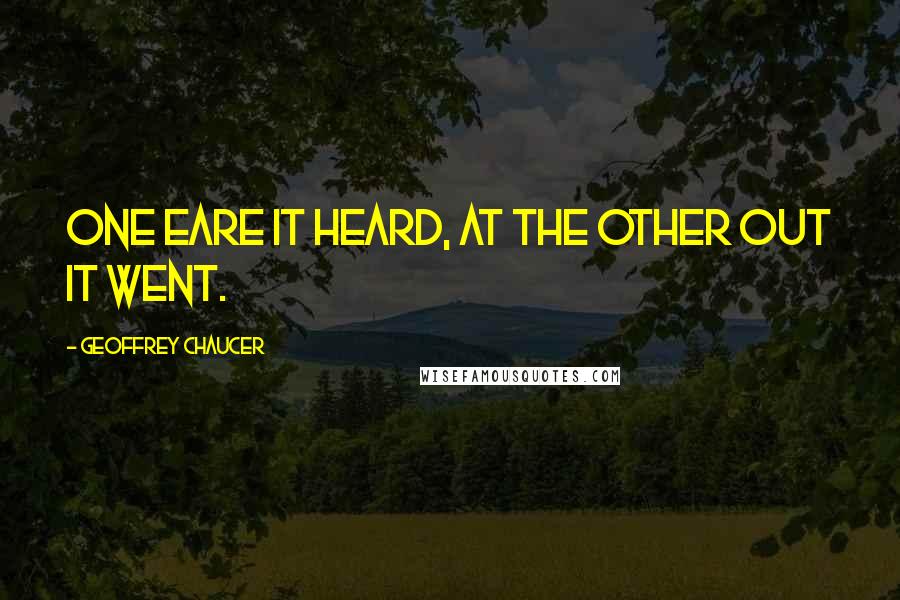 ONE EARE IT HEARD, AT THE OTHER OUT IT WENT.

- GEOFFREY CHAUCER

WISEFAMOUSQUOTES.COM